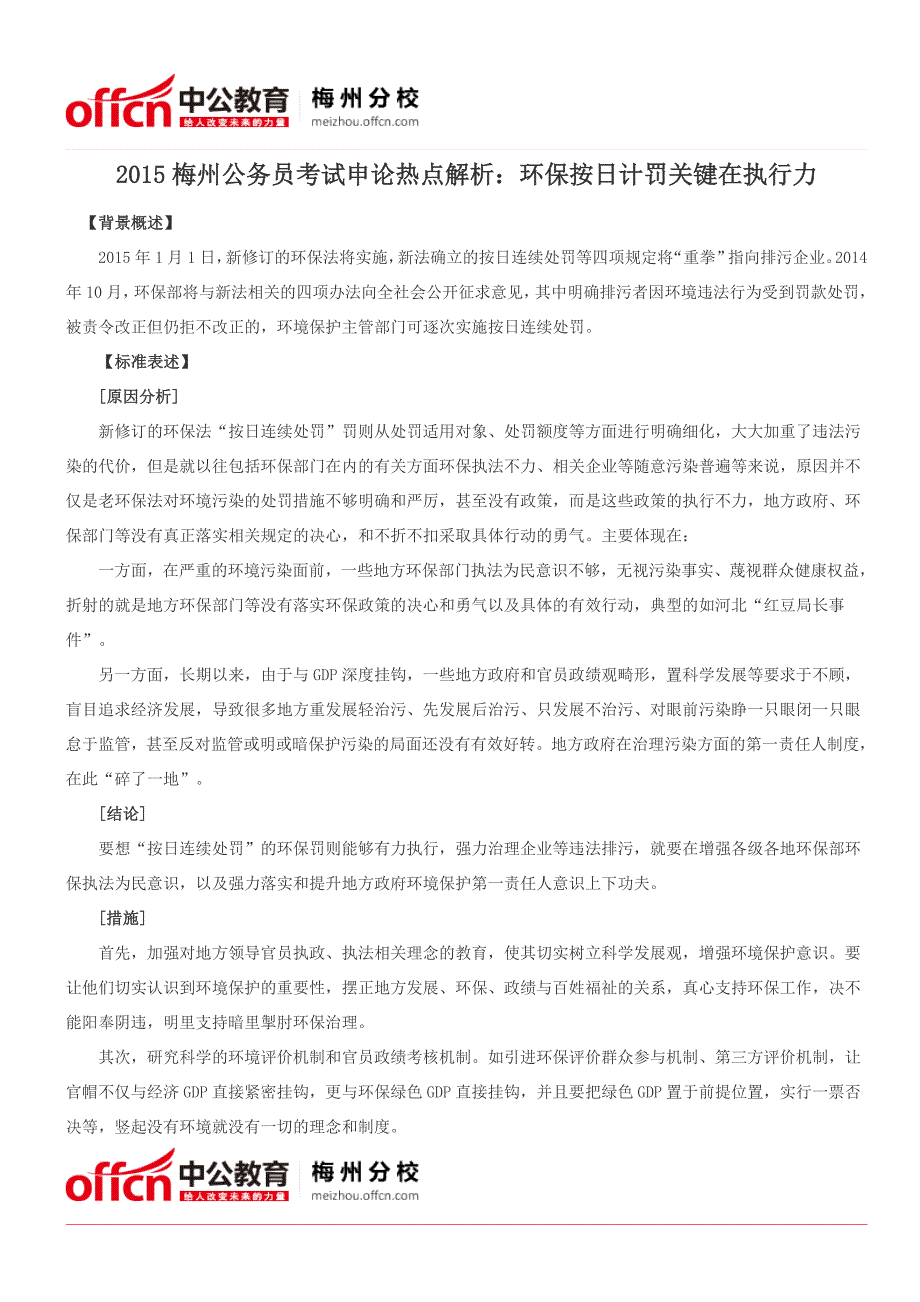 offcn 中公教育 给人改变未来的力量 梅州分校 meizhou.offcn.com

2015 梅州公务员考试申论热点解析：环保按日计罚关键在执行力

【背景概述】

2015 年 1 月 1 日，新修订的环保法将实施，新法确立的按日连续处罚等四项规定将“重拳”指向排污企业。2014 年 10 月，环保部将与新法相关的四项办法向全社会公开征求意见，其中明确排污者因环境违法行为受到罚款处罚，被责令改正但仍拒不改正的，环境保护主管部门可逐次实施按日连续处罚。

【标准表述】

[原因分析]

新修订的环保法“按日连续处罚”罚则从处罚适用对象、处罚额度等方面进行明确细化，大大加重了违法污染的代价，但是就以往包括环保部门在内的有关方面环保执法不力、相关企业等随意污染普遍等来说，原因并不仅是老环保法对环境污染的处罚措施不够明确和严厉，甚至没有政策，而是这些政策的执行不力，地方政府、环保部门等没有真正落实相关规定的决心，和不折不扣采取具体行动的勇气。主要体现在：

一方面，在严重的环境污染面前，一些地方环保部门执法为民意识不够，无视污染事实、蔑视群众健康权益，折射的就是地方环保部门等没有落实环保政策的决心和勇气以及具体的有效行动，典型的如河北“红豆局长事件”。

另一方面，长期以来，由于与 GDP 深度挂钩，一些地方政府和官员政绩观畸形，置科学发展等要求于不顾，盲目追求经济发展，导致很多地方重发展轻治污、先发展后治污、只发展不治污、对眼前污染睁一只眼闭一只眼怠于监管，甚至反对监管或明或暗保护污染的局面还没有有效好转。地方政府在治理污染方面的第一责任人制度，在此“碎了一地”。

[结论]

要想“按日连续处罚”的环保罚则能够有力执行，强力治理企业等违法排污，就要在增强各级各地环保部环保执法为民意识，以及强力落实和提升地方政府环境保护第一责任人意识上下功夫。

[措施]

首先，加强对地方领导官员执政、执法相关理念的教育，使其切实树立科学发展观，增强环境保护意识。要让他们切实认识到环境保护的重要性，摆正地方发展、环保、政绩与百姓福祉的关系，真心支持环保工作，决不能阳奉阴违，明里支持暗里掣肘环保治理。

其次，研究科学的环境评价机制和官员政绩考核机制。如引进环保评价群众参与机制、第三方评价机制，让官帽不仅与经济 GDP 直接紧密挂钩，更与环保绿色 GDP 直接挂钩，并且要把绿色 GDP 置于前提位置，实行一票否决等，竖起没有环境就没有一切的理念和制度。

offcn 中公教育 给人改变未来的力量 梅州分校 meizhou.offcn.com